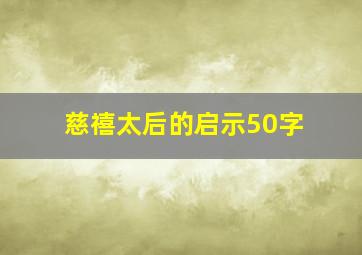 慈禧太后的启示50字